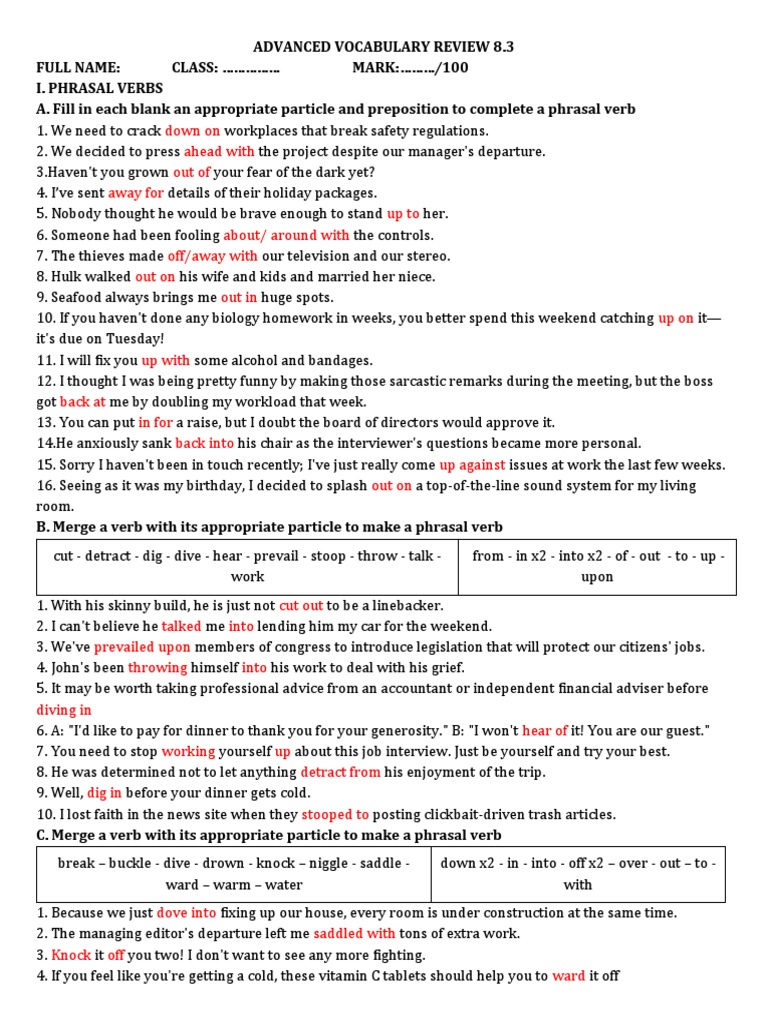 ADVANCED VOCABULARY REVIEW 8.3

FULL NAME: CLASS: …………… MARK:………/100

I. PHRASAL VERBS

A. Fill in each blank an appropriate particle and preposition to complete a phrasal verb

1. We need to crack down on workplaces that break safety regulations.
2. We decided to press ahead with the project despite our manager's departure.
3.Haven't you grown out of your fear of the dark yet?
4. I've sent away for details of their holiday packages.
5. Nobody thought he would be brave enough to stand up to her.
6. Someone had been fooling about/ around with the controls.
7. The thieves made off/away with our television and our stereo.
8. Hulk walked out on his wife and kids and married her niece.
9. Seafood always brings me out in huge spots.
10. If you haven't done any biology homework in weeks, you better spend this weekend catching up on it—it's due on Tuesday!
11. I will fix you up with some alcohol and bandages.
12. I thought I was being pretty funny by making those sarcastic remarks during the meeting, but the boss got back at me by doubling my workload that week.
13. You can put in for a raise, but I doubt the board of directors would approve it.
14.He anxiously sank back into his chair as the interviewer's questions became more personal.
15. Sorry I haven't been in touch recently; I've just really come up against issues at work the last few weeks.
16. Seeing as it was my birthday, I decided to splash out on a top-of-the-line sound system for my living room.

B. Merge a verb with its appropriate particle to make a phrasal verb

| cut - detract - dig - dive - hear - prevail - stoop - throw - talk - work | from - in x2 - into x2 - of - out - to - up - upon |
|---|---|

1. With his skinny build, he is just not cut out to be a linebacker.
2. I can't believe he talked me into lending him my car for the weekend.
3. We've prevailed upon members of congress to introduce legislation that will protect our citizens' jobs.
4. John's been throwing himself into his work to deal with his grief.
5. It may be worth taking professional advice from an accountant or independent financial adviser before diving in
6. A: "I'd like to pay for dinner to thank you for your generosity." B: "I won't hear of it! You are our guest."
7. You need to stop working yourself up about this job interview. Just be yourself and try your best.
8. He was determined not to let anything detract from his enjoyment of the trip.
9. Well, dig in before your dinner gets cold.
10. I lost faith in the news site when they stooped to posting clickbait-driven trash articles.

C. Merge a verb with its appropriate particle to make a phrasal verb

| break – buckle - dive - drown - knock – niggle - saddle - ward – warm – water | down x2 - in - into - off x2 – over - out – to - with |
|---|---|

1. Because we just dove into fixing up our house, every room is under construction at the same time.
2. The managing editor's departure left me saddled with tons of extra work.
3. Knock it off you two! I don't want to see any more fighting.
4. If you feel like you're getting a cold, these vitamin C tablets should help you to ward it off